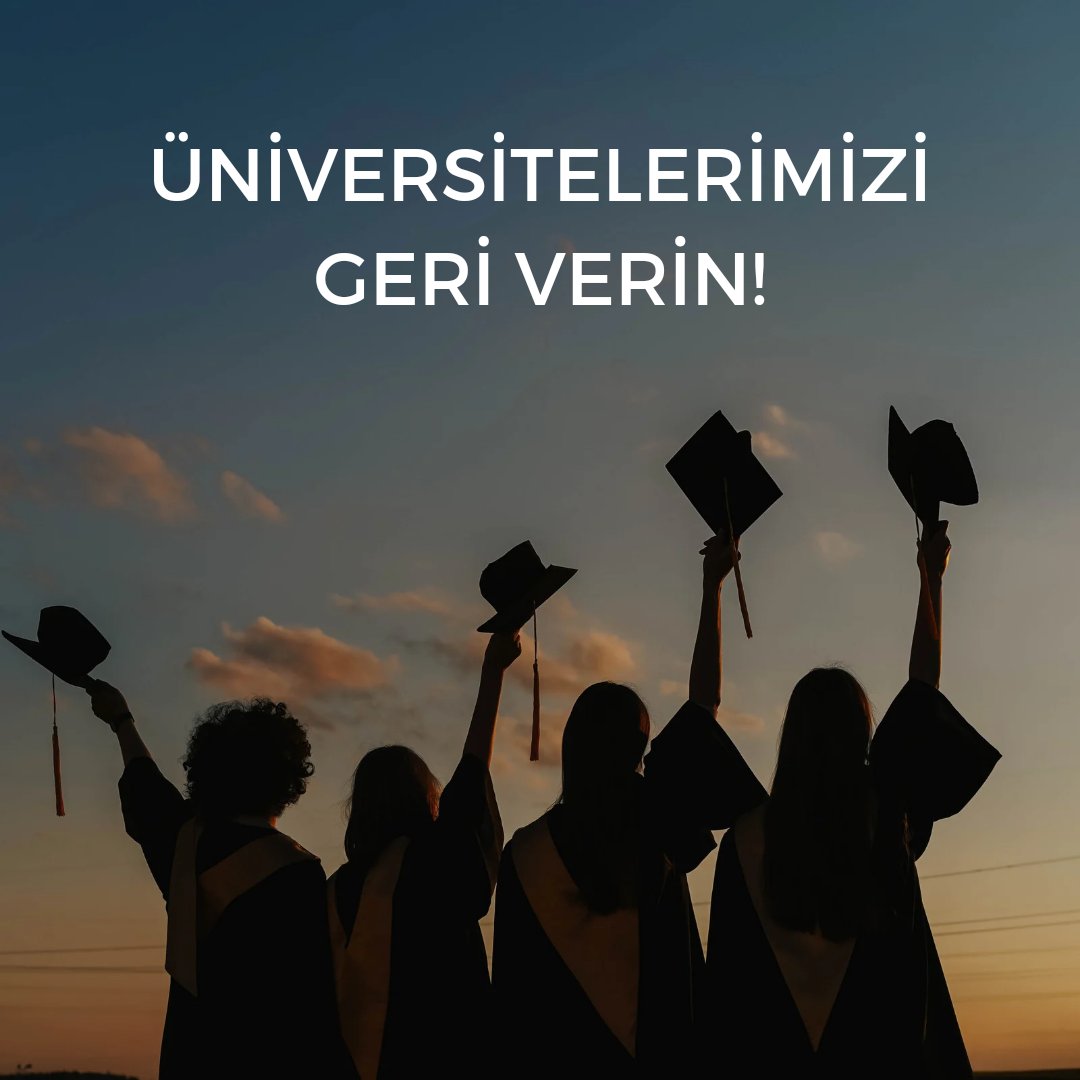 ÜNİVERSİTELERİMİZİ GERİ VERİN!